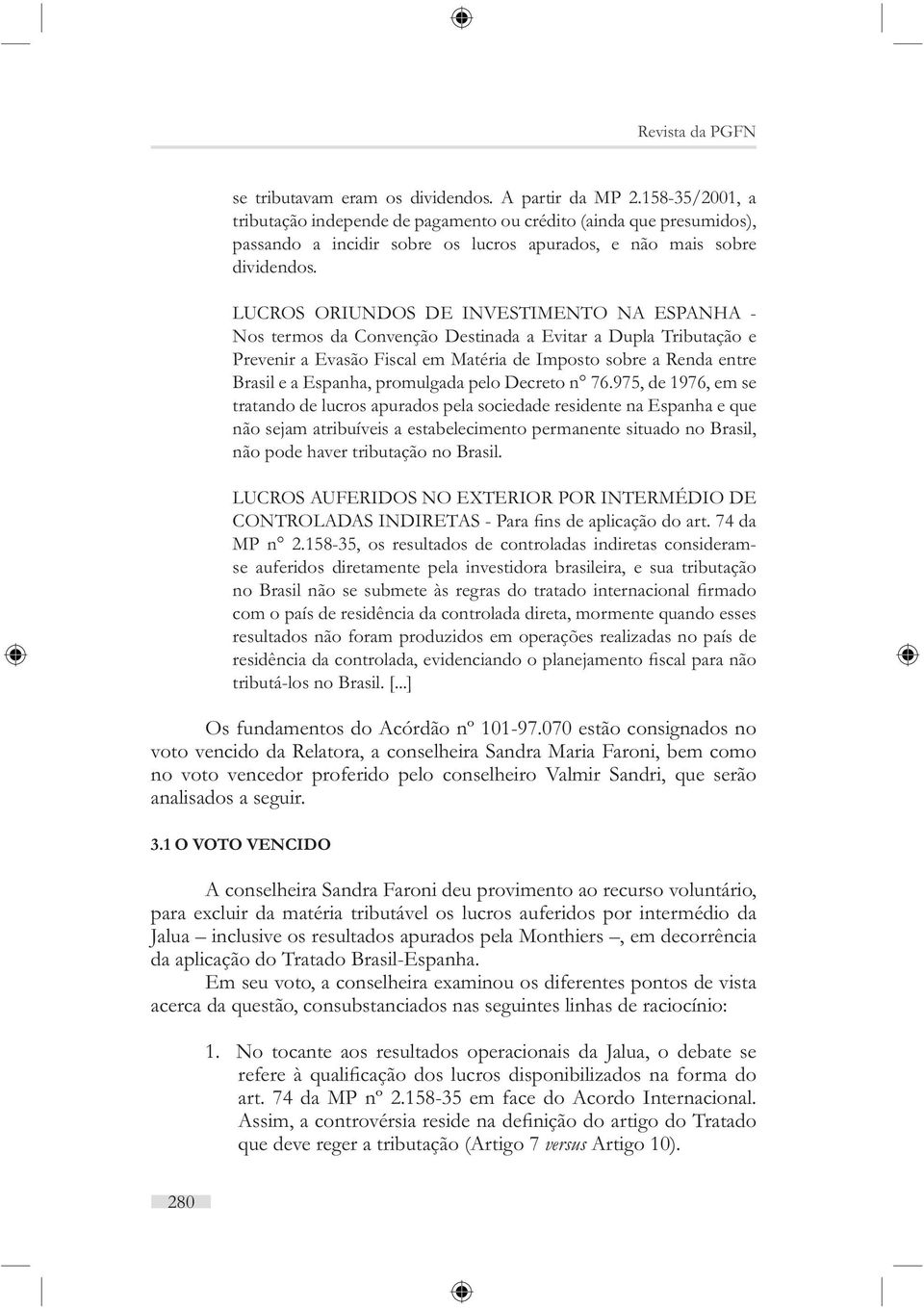 Revista da PGFN

se tributavam eram os dividendos. A partir da MP 2.158-35/2001, a tributação independe de pagamento ou crédito (ainda que presumidos), passando a incidir sobre os lucros apurados, e não mais sobre dividendos.

LUCROS ORIUNDOS DE INVESTIMENTO NA ESPANHA - Nos termos da Convenção Destinada a Evitar a Dupla Tributação e Prevenir a Evasão Fiscal em Matéria de Imposto sobre a Renda entre Brasil e a Espanha, promulgada pelo Decreto n° 76.975, de 1976, em se tratando de lucros apurados pela sociedade residente na Espanha e que não sejam atribuíveis a estabelecimento permanente situado no Brasil, não pode haver tributação no Brasil.

LUCROS AUFERIDOS NO EXTERIOR POR INTERMÉDIO DE CONTROLADAS INDIRETAS - Para fins de aplicação do art. 74 da MP n° 2.158-35, os resultados de controladas indiretas consideram-se auferidos diretamente pela investidora brasileira, e sua tributação no Brasil não se submete às regras do tratado internacional firmado com o país de residência da controlada direta, mormente quando esses resultados não foram produzidos em operações realizadas no país de residência da controlada, evidenciando o planejamento fiscal para não tributá-los no Brasil. [...]

Os fundamentos do Acórdão nº 101-97.070 estão consignados no voto vencido da Relatora, a conselheira Sandra Maria Faroni, bem como no voto vencedor proferido pelo conselheiro Valmir Sandri, que serão analisados a seguir.

3.1 O VOTO VENCIDO

A conselheira Sandra Faroni deu provimento ao recurso voluntário, para excluir da matéria tributável os lucros auferidos por intermédio da Jalua – inclusive os resultados apurados pela Monthiers –, em decorrência da aplicação do Tratado Brasil-Espanha.

Em seu voto, a conselheira examinou os diferentes pontos de vista acerca da questão, consubstanciados nas seguintes linhas de raciocínio:

1. No tocante aos resultados operacionais da Jalua, o debate se refere à qualificação dos lucros disponibilizados na forma do art. 74 da MP nº 2.158-35 em face do Acordo Internacional. Assim, a controvérsia reside na definição do artigo do Tratado que deve reger a tributação (Artigo 7 versus Artigo 10).

280